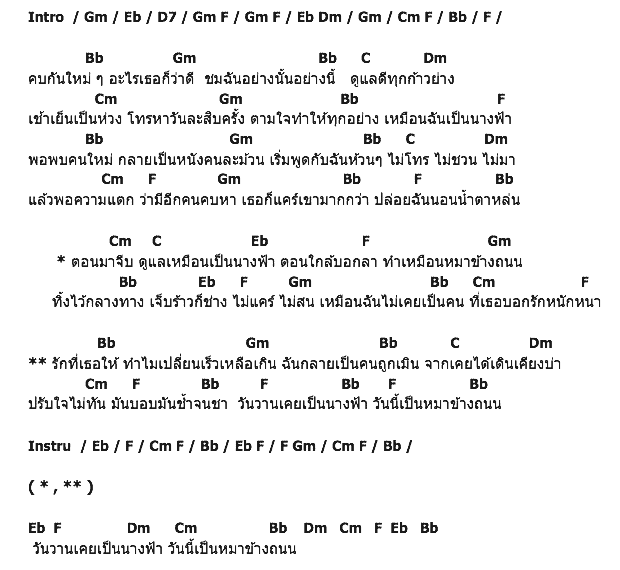 Intro / Gm / Eb / D7 / Gm F / Gm F / Eb Dm / Gm / Cm F / Bb / F /

Bb Gm Bb C Dm
คบกันใหม่ ๆ อะไรเธอก็ว่าดี ชมฉันอย่างนั้นอย่างนี้ ดูแลดีทุกก้าวย่าง
Cm Gm Bb F
เช้าเย็นเป็นห่วง โทรหาวันละสิบครั้ง ตามใจทำให้ทุกอย่าง เหมือนฉันเป็นนางฟ้า
Bb Gm Bb C Dm
พอพบคนใหม่ กลายเป็นหนังคนละม้วน เริ่มพูดกับฉันห้วนๆ ไม่โทร ไม่ชวน ไม่มา
Cm F Gm Bb F Bb
แล้วพอความแตก ว่ามีอีกคนคบหา เธอก็แคร์เขามากกว่า ปล่อยฉันนอนน้ำตาหล่น

Cm C Eb F Gm
* ตอนมาจีบ ดูแลเหมือนเป็นนางฟ้า ตอนใกล้บอกลา ทำเหมือนหมาข้างถนน
Bb Eb F Gm Bb Cm F
ทิ้งไว้กลางทาง เจ็บร้าวก็ช่าง ไม่แคร์ ไม่สน เหมือนฉันไม่เคยเป็นคน ที่เธอบอกรักหนักหนา

Bb Gm Bb C Dm
** รักที่เธอให้ ทำไมเปลี่ยนเร็วเหลือเกิน ฉันกลายเป็นคนถูกเมิน จากเคยได้เดินเคียงบ่า
Cm F Bb F Bb F Bb
ปรับใจไม่ทัน มันบอบมันช้ำจนชา วันวานเคยเป็นนางฟ้า วันนี้เป็นหมาข้างถนน

Instru / Eb / F / Cm F / Bb / Eb F / F Gm / Cm F / Bb /

( * , ** )

Eb F Dm Cm Bb Dm Cm F Eb Bb
วันวานเคยเป็นนางฟ้า วันนี้เป็นหมาข้างถนน